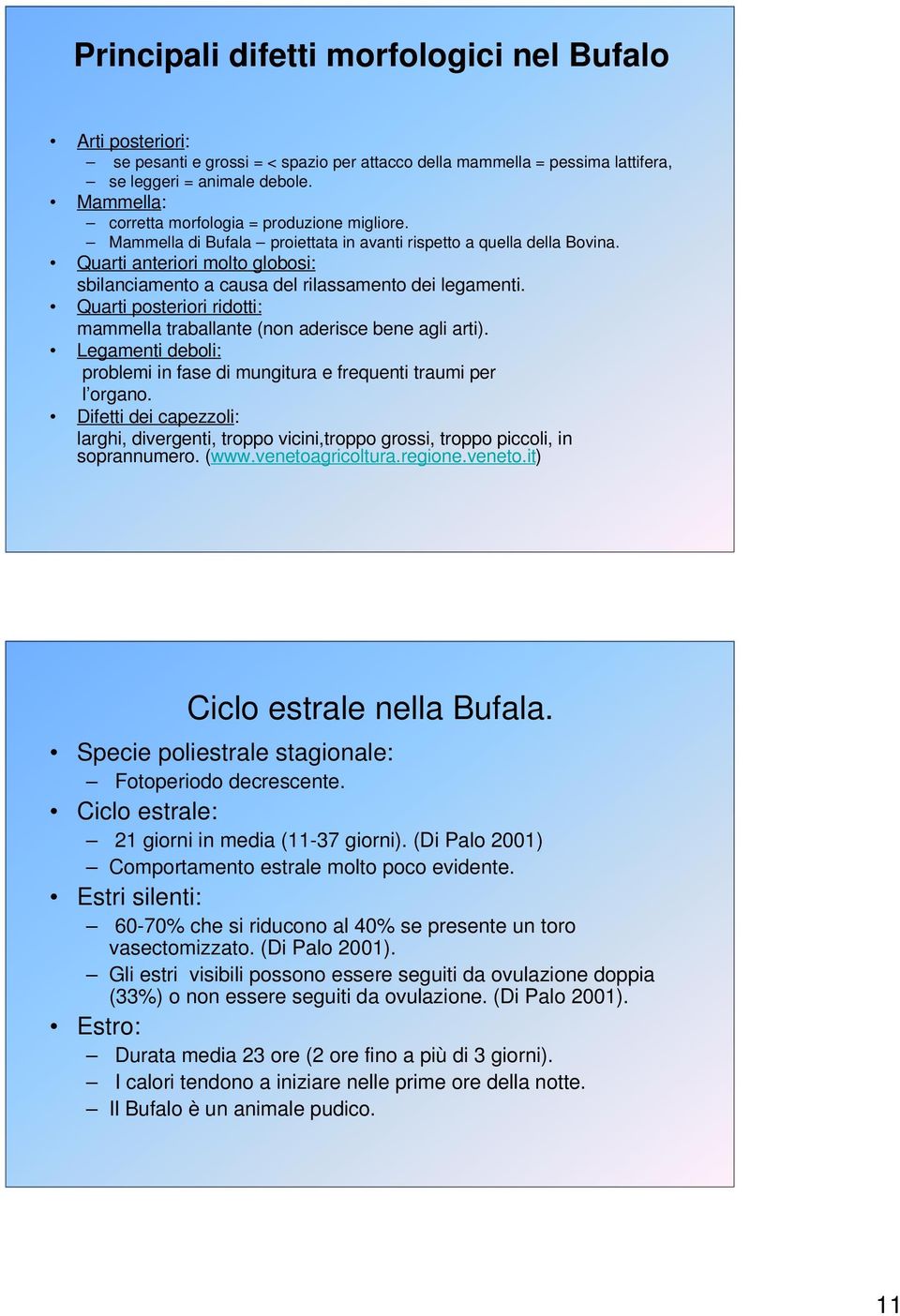 Principali difetti morfologici nel Bufalo

• Arti posteriori:
– se pesanti e grossi = < spazio per attacco della mammella = pessima lattifera,
– se leggeri = animale debole.
• Mammella:
– corretta morfologia = produzione migliore.
– Mammella di Bufala – proiettata in avanti rispetto a quella della Bovina.
• Quarti anteriori molto globosi:
sbilanciamento a causa del rilassamento dei legamenti.
• Quarti posteriori ridotti:
mammella traballante (non aderisce bene agli arti).
• Legamenti deboli:
problemi in fase di mungitura e frequenti traumi per l'organo.
• Difetti dei capezzoli:
larghi, divergenti, troppo vicini,troppo grossi, troppo piccoli, in soprannumero. (www.venetoagricoltura.regione.veneto.it)

Ciclo estrale nella Bufala.

• Specie poliestrale stagionale:
– Fotoperiodo decrescente.
• Ciclo estrale:
– 21 giorni in media (11-37 giorni). (Di Palo 2001)
– Comportamento estrale molto poco evidente.
• Estri silenti:
– 60-70% che si riducono al 40% se presente un toro vasectomizzato. (Di Palo 2001).
– Gli estri visibili possono essere seguiti da ovulazione doppia (33%) o non essere seguiti da ovulazione. (Di Palo 2001).
• Estro:
– Durata media 23 ore (2 ore fino a più di 3 giorni).
– I calori tendono a iniziare nelle prime ore della notte.
– Il Bufalo è un animale pudico.

11